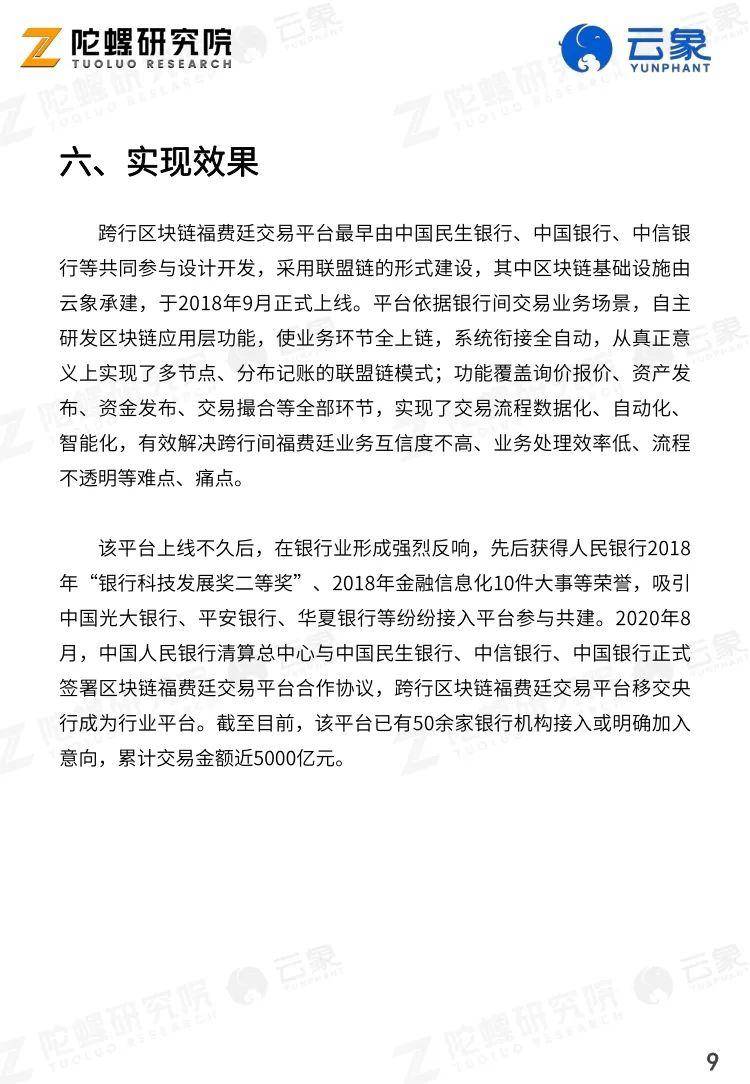 陀螺研究院
TUOLUO RESEARCH

云象
YUNPHANT

六、实现效果

跨行区块链福费廷交易平台最早由中国民生银行、中国银行、中信银行等共同参与设计开发，采用联盟链的形式建设，其中区块链基础设施由云象承建，于2018年9月正式上线。平台依据银行间交易业务场景，自主研发区块链应用层功能，使业务环节全上链，系统衔接全自动，从真正意义上实现了多节点、分布记账的联盟链模式；功能覆盖询价报价、资产发布、资金发布、交易撮合等全部环节，实现了交易流程数据化、自动化、智能化，有效解决跨行间福费廷业务互信度不高、业务处理效率低、流程不透明等难点、痛点。

该平台上线不久后，在银行业形成强烈反响，先后获得人民银行2018年“银行科技发展奖二等奖”、2018年金融信息化10件大事等荣誉，吸引中国光大银行、平安银行、华夏银行等纷纷接入平台参与共建。2020年8月，中国人民银行清算总中心与中国民生银行、中信银行、中国银行正式签署区块链福费廷交易平台合作协议，跨行区块链福费廷交易平台移交央行成为行业平台。截至目前，该平台已有50余家银行机构接入或明确加入意向，累计交易金额近5000亿元。

9